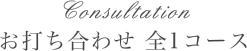 Consultation
お打ち合わせ 全1コース